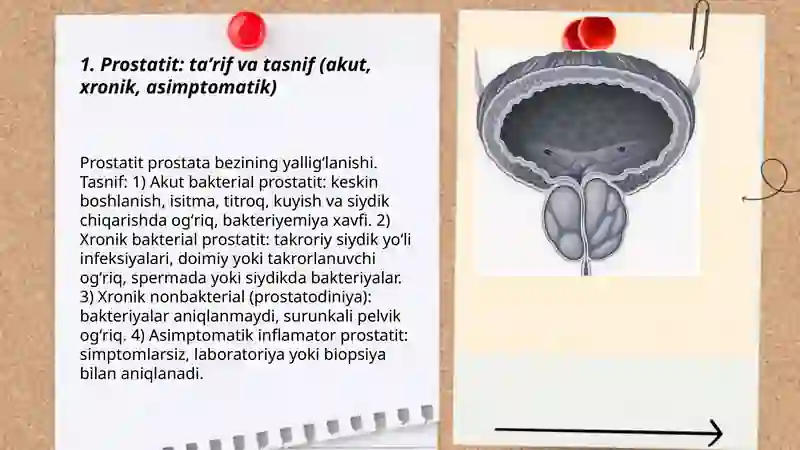 1. Prostatit: ta’rif va tasnif (akut, xronik, asimptomatik)

Prostatit prostata bezining yallig‘lanishi. Tasnif: 1) Akut bakterial prostatit: keskin boshlanish, isitma, titroq, kuyish va siydik chiqarishda og‘riq, bakteriyemiya xavfi. 2) Xronik bakterial prostatit: takroriy siydik yo‘li infeksiyalari, doimiy yoki takrorlanuvchi og‘riq, spermada yoki siydikda bakteriyalar. 3) Xronik nonbakterial (prostatodiniya): bakteriyalar aniqlanmaydi, surunkali pelvik og‘riq. 4) Asimptomatik inflamator prostatit: simptomlarsiz, laboratoriya yoki biopsiya bilan aniqlanadi.